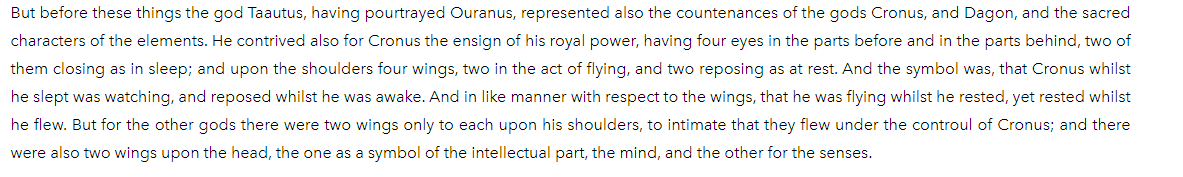 But before these things the god Taautus, having pourtrayed Ouranus, represented also the countenances of the gods Cronus, and Dagon, and the sacred characters of the elements. He contrived also for Cronus the ensign of his royal power, having four eyes in the parts before and in the parts behind, two of them closing as in sleep; and upon the shoulders four wings, two in the act of flying, and two reposing as at rest. And the symbol was, that Cronus whilst he slept was watching, and reposed whilst he was awake. And in like manner with respect to the wings, that he was flying whilst he rested, yet rested whilst he flew. But for the other gods there were two wings only to each upon his shoulders, to intimate that they flew under the controul of Cronus; and there were also two wings upon the head, the one as a symbol of the intellectual part, the mind, and the other for the senses.